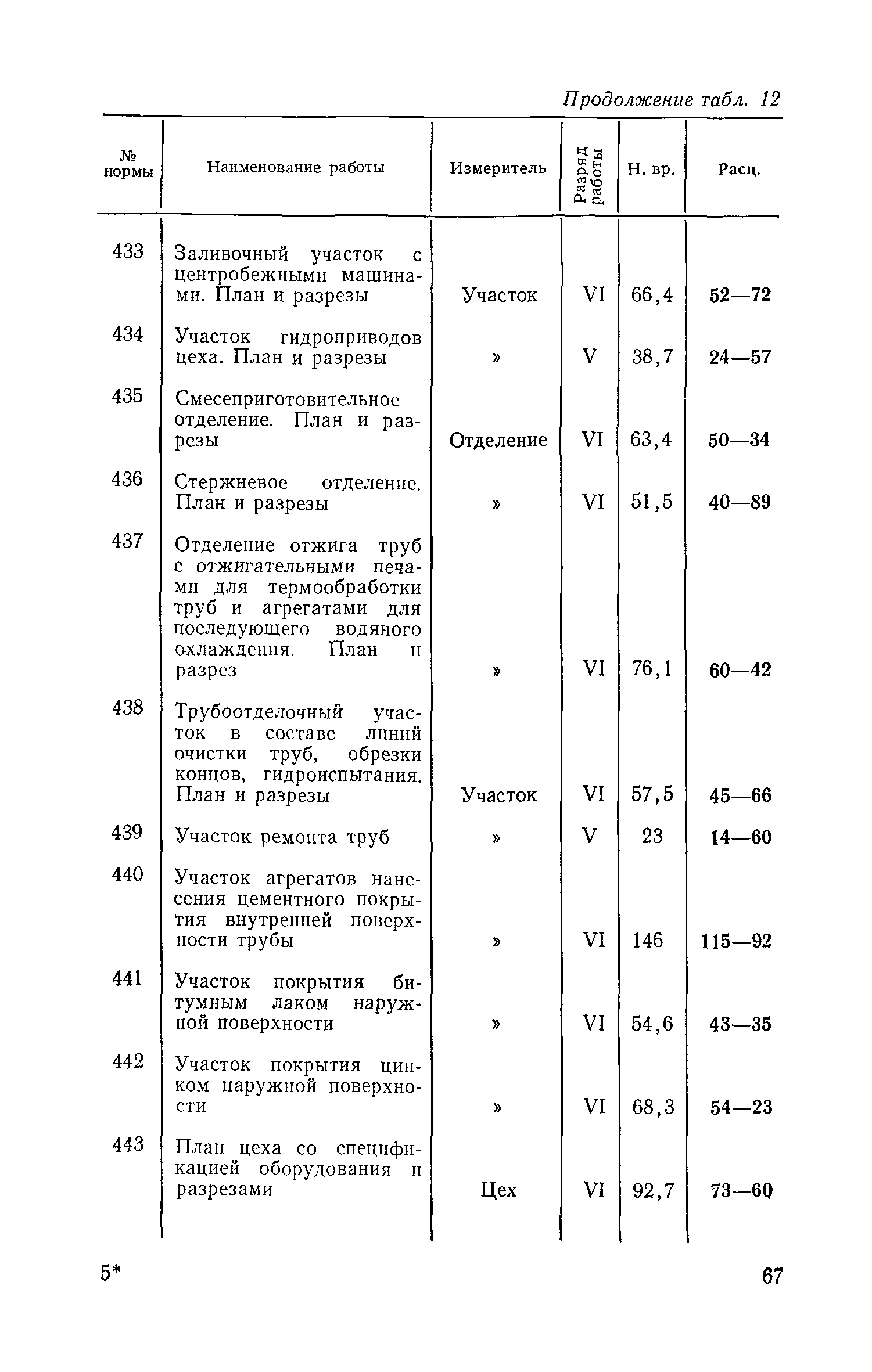 Продолжение табл. 12

| № нормы | Наименование работы | Измеритель | Разряд работы | Н. вр. | Расц. |
|---|---|---|---|---|---|
| 433 | Заливочный участок с центробежными машинами. План и разрезы | Участок | VI | 66,4 | 52—72 |
| 434 | Участок гидроприводов цеха. План и разрезы | » | V | 38,7 | 24—57 |
| 435 | Смесеприготовительное отделение. План и разрезы | Отделение | VI | 63,4 | 50—34 |
| 436 | Стержневое отделение. План и разрезы | » | VI | 51,5 | 40—89 |
| 437 | Отделение отжига труб с отжигательными печами для термообработки труб и агрегатами для последующего водяного охлаждения. План и разрез | » | VI | 76,1 | 60—42 |
| 438 | Трубоотделочный участок в составе линий очистки труб, обрезки концов, гидроиспытания. План и разрезы | Участок | VI | 57,5 | 45—66 |
| 439 | Участок ремонта труб | » | V | 23 | 14—60 |
| 440 | Участок агрегатов нанесения цементного покрытия внутренней поверхности трубы | » | VI | 146 | 115—92 |
| 441 | Участок покрытия битумным лаком наружной поверхности | » | VI | 54,6 | 43—35 |
| 442 | Участок покрытия цинком наружной поверхности | » | VI | 68,3 | 54—23 |
| 443 | План цеха со спецификацией оборудования и разрезами | Цех | VI | 92,7 | 73—60 |

5*

67